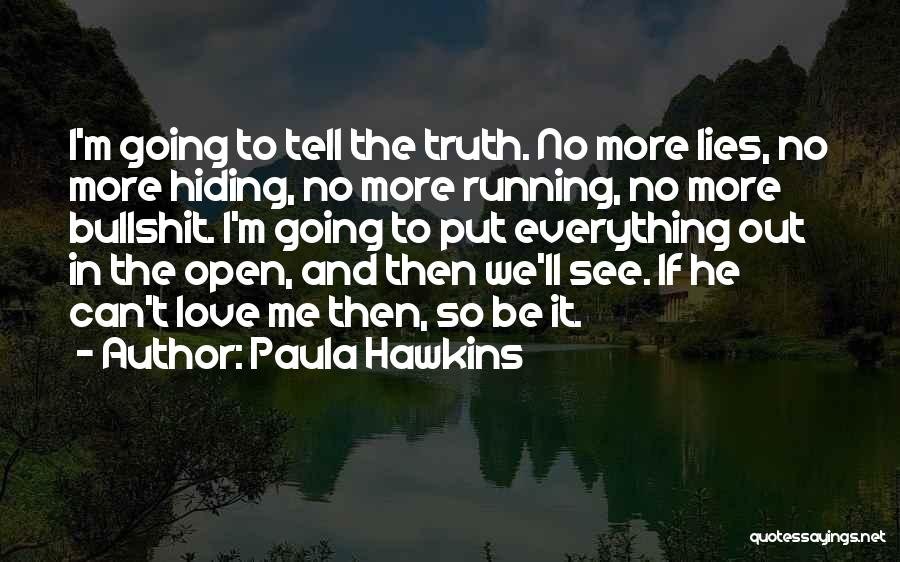 I'm going to tell the truth. No more lies, no more hiding, no more running, no more bullshit. I'm going to put everything out in the open, and then we'll see. If he can't love me then, so be it.

- Author: Paula Hawkins

quotessayings.net